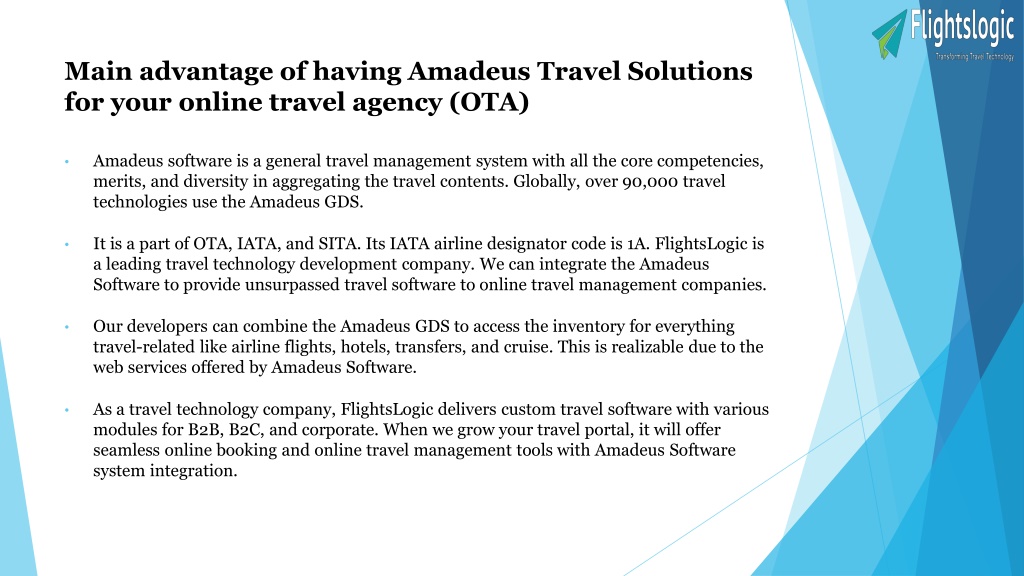 Flightslogic
Transforming Travel Technology

Main advantage of having Amadeus Travel Solutions for your online travel agency (OTA)

• Amadeus software is a general travel management system with all the core competencies, merits, and diversity in aggregating the travel contents. Globally, over 90,000 travel technologies use the Amadeus GDS.

• It is a part of OTA, IATA, and SITA. Its IATA airline designator code is 1A. FlightsLogic is a leading travel technology development company. We can integrate the Amadeus Software to provide unsurpassed travel software to online travel management companies.

• Our developers can combine the Amadeus GDS to access the inventory for everything travel-related like airline flights, hotels, transfers, and cruise. This is realizable due to the web services offered by Amadeus Software.

• As a travel technology company, FlightsLogic delivers custom travel software with various modules for B2B, B2C, and corporate. When we grow your travel portal, it will offer seamless online booking and online travel management tools with Amadeus Software system integration.